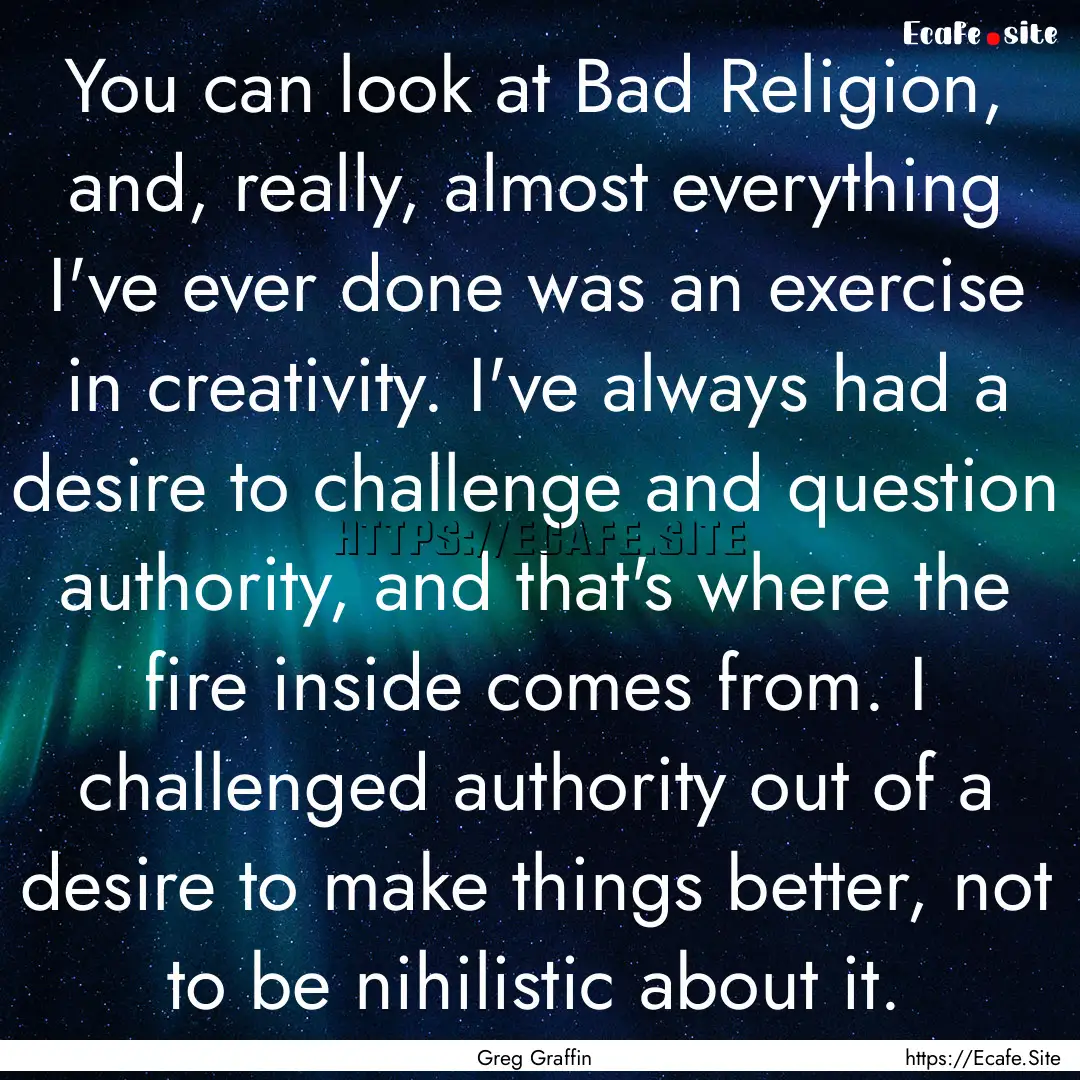 Ecafe.site

You can look at Bad Religion, and, really, almost everything I've ever done was an exercise in creativity. I've always had a desire to challenge and question authority, and that's where the fire inside comes from. I challenged authority out of a desire to make things better, not to be nihilistic about it.

HTTPS://ECAFE.SITE

Greg Graffin

https://Ecafe.Site